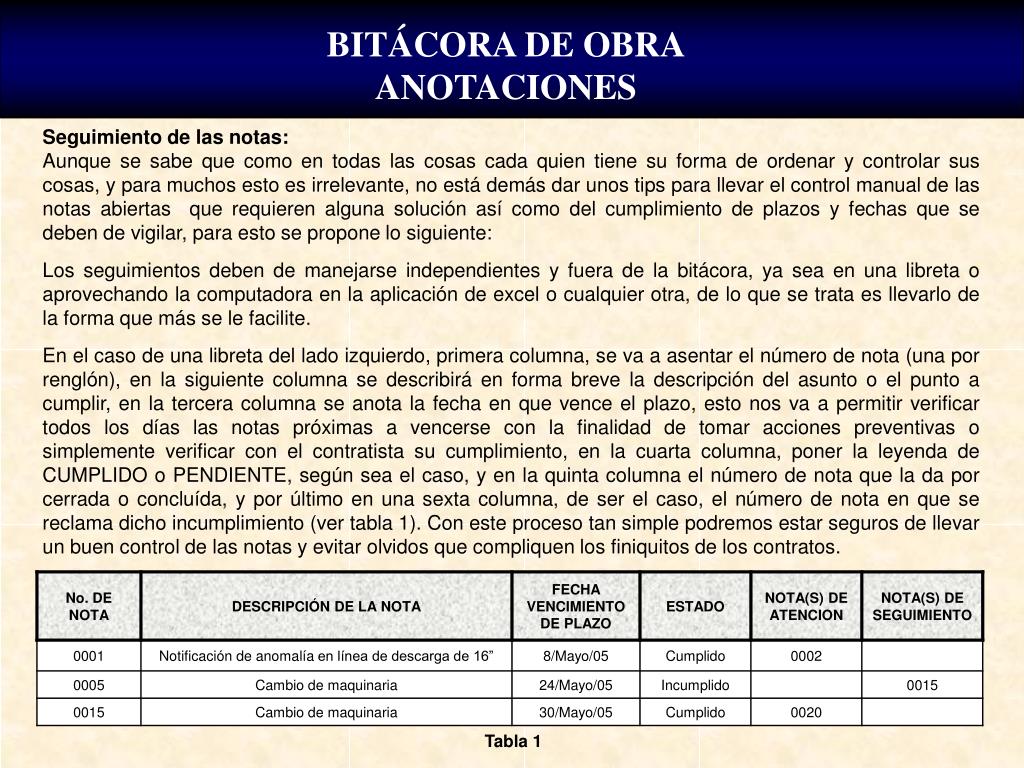 BITÁCORA DE OBRA
ANOTACIONES

Seguimiento de las notas:
Aunque se sabe que como en todas las cosas cada quien tiene su forma de ordenar y controlar sus cosas, y para muchos esto es irrelevante, no está demás dar unos tips para llevar el control manual de las notas abiertas que requieren alguna solución así como del cumplimiento de plazos y fechas que se deben de vigilar, para esto se propone lo siguiente:

Los seguimientos deben de manejarse independientes y fuera de la bitácora, ya sea en una libreta o aprovechando la computadora en la aplicación de excel o cualquier otra, de lo que se trata es llevarlo de la forma que más se le facilite.

En el caso de una libreta del lado izquierdo, primera columna, se va a asentar el número de nota (una por renglón), en la siguiente columna se describirá en forma breve la descripción del asunto o el punto a cumplir, en la tercera columna se anota la fecha en que vence el plazo, esto nos va a permitir verificar todos los días las notas próximas a vencerse con la finalidad de tomar acciones preventivas o simplemente verificar con el contratista su cumplimiento, en la cuarta columna, poner la leyenda de CUMPLIDO o PENDIENTE, según sea el caso, y en la quinta columna el número de nota que la da por cerrada o concluída, y por último en una sexta columna, de ser el caso, el número de nota en que se reclama dicho incumplimiento (ver tabla 1). Con este proceso tan simple podremos estar seguros de llevar un buen control de las notas y evitar olvidos que compliquen los finiquitos de los contratos.

| No. DE NOTA | DESCRIPCIÓN DE LA NOTA | FECHA VENCIMIENTO DE PLAZO | ESTADO | NOTA(S) DE ATENCION | NOTA(S) DE SEGUIMIENTO |
|---|---|---|---|---|---|
| 0001 | Notificación de anomalía en línea de descarga de 16" | 8/Mayo/05 | Cumplido | 0002 | |
| 0005 | Cambio de maquinaria | 24/Mayo/05 | Incumplido | | 0015 |
| 0015 | Cambio de maquinaria | 30/Mayo/05 | Cumplido | 0020 | |

Tabla 1